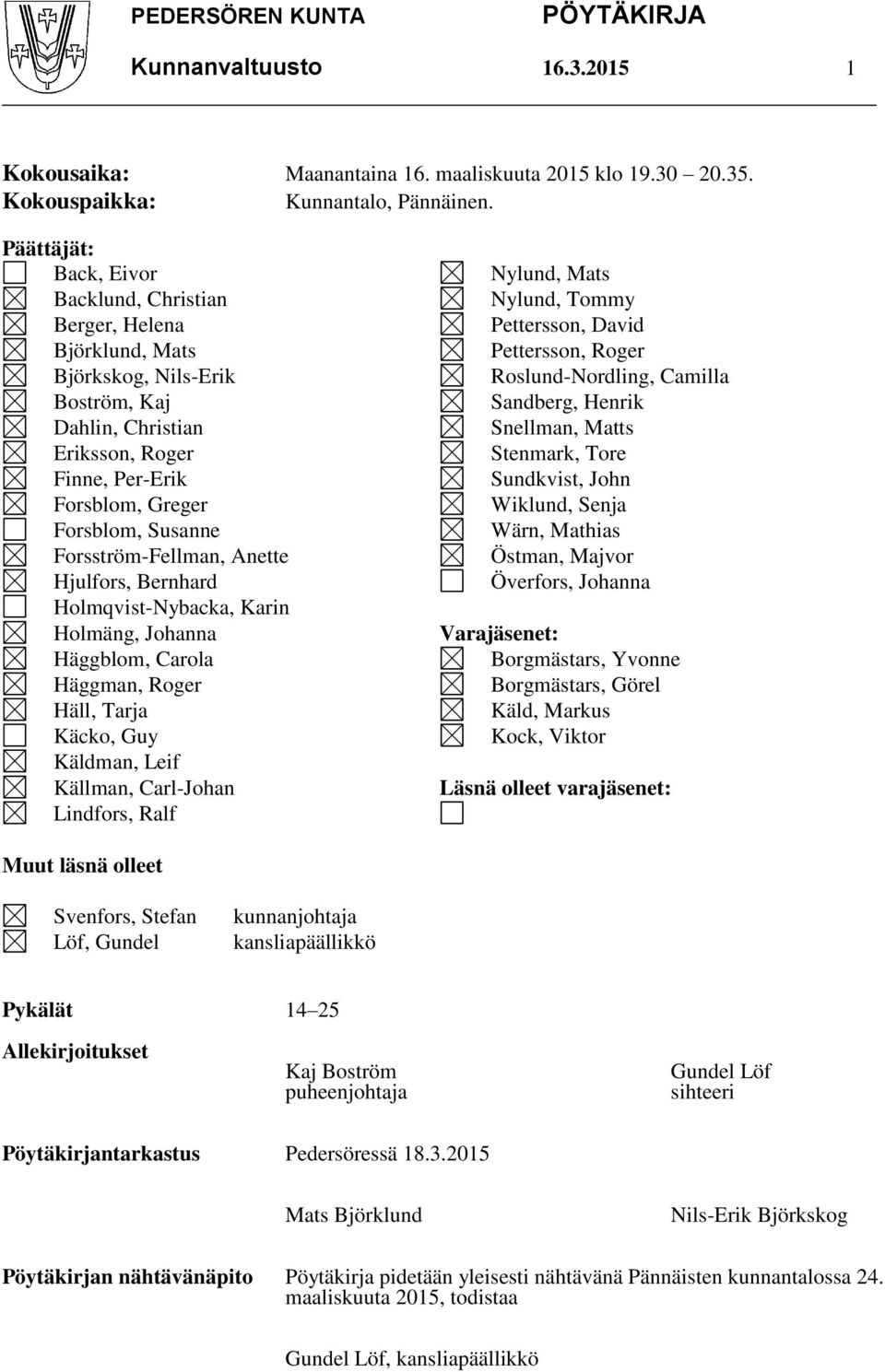 PEDERSÖREN KUNTA PÖYTÄKIRJA
Kunnanvaltuusto 16.3.2015 1

Kokousaika: Maanantaina 16. maaliskuuta 2015 klo 19.30 20.35.
Kokouspaikka: Kunnantalo, Pännäinen.

Päättäjät:
☐ Back, Eivor
☒ Backlund, Christian
☒ Berger, Helena
☒ Björklund, Mats
☒ Björkskog, Nils-Erik
☒ Boström, Kaj
☒ Dahlin, Christian
☒ Eriksson, Roger
☒ Finne, Per-Erik
☒ Forsblom, Greger
☐ Forsblom, Susanne
☒ Forsström-Fellman, Anette
☒ Hjulfors, Bernhard
☐ Holmqvist-Nybacka, Karin
☒ Holmäng, Johanna
☒ Häggblom, Carola
☒ Häggman, Roger
☒ Häll, Tarja
☐ Käcko, Guy
☒ Käldman, Leif
☒ Källman, Carl-Johan
☒ Lindfors, Ralf

☒ Nylund, Mats
☒ Nylund, Tommy
☒ Pettersson, David
☒ Pettersson, Roger
☒ Roslund-Nordling, Camilla
☒ Sandberg, Henrik
☒ Snellman, Matts
☒ Stenmark, Tore
☒ Sundkvist, John
☒ Wiklund, Senja
☒ Wärn, Mathias
☒ Östman, Majvor
☐ Överfors, Johanna

Varajäsenet:
☒ Borgmästars, Yvonne
☒ Borgmästars, Görel
☒ Käld, Markus
☒ Kock, Viktor

Läsnä olleet varajäsenet:
☐

Muut läsnä olleet

☒ Svenfors, Stefan kunnanjohtaja
☒ Löf, Gundel kansliapäällikkö

Pykälät 14–25

Allekirjoitukset
Kaj Boström
puheenjohtaja
Gundel Löf
sihteeri

Pöytäkirjantarkastus Pedersöressä 18.3.2015

Mats Björklund Nils-Erik Björkskog

Pöytäkirjan nähtävänäpito Pöytäkirja pidetään yleisesti nähtävänä Pännäisten kunnantalossa 24. maaliskuuta 2015, todistaa

Gundel Löf, kansliapäällikkö